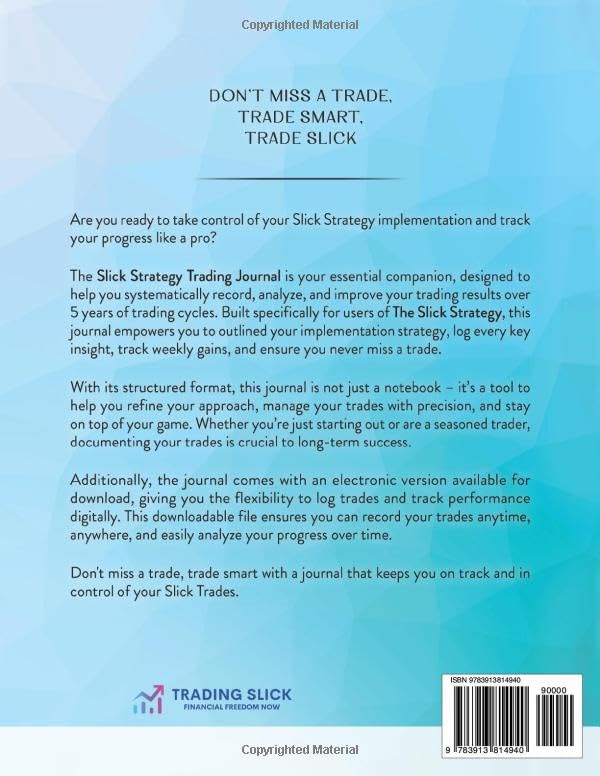 Copyrighted Material

DON'T MISS A TRADE,
TRADE SMART,
TRADE SLICK

Are you ready to take control of your Slick Strategy implementation and track your progress like a pro?

The Slick Strategy Trading Journal is your essential companion, designed to help you systematically record, analyze, and improve your trading results over 5 years of trading cycles. Built specifically for users of The Slick Strategy, this journal empowers you to outlined your implementation strategy, log every key insight, track weekly gains, and ensure you never miss a trade.

With its structured format, this journal is not just a notebook – it's a tool to help you refine your approach, manage your trades with precision, and stay on top of your game. Whether you're just starting out or are a seasoned trader, documenting your trades is crucial to long-term success.

Additionally, the journal comes with an electronic version available for download, giving you the flexibility to log trades and track performance digitally. This downloadable file ensures you can record your trades anytime, anywhere, and easily analyze your progress over time.

Don't miss a trade, trade smart with a journal that keeps you on track and in control of your Slick Trades.

TRADING SLICK
FINANCIAL FREEDOM NOW

ISBN 9783913814940
90000
9 783913 814940

Copyrighted Material